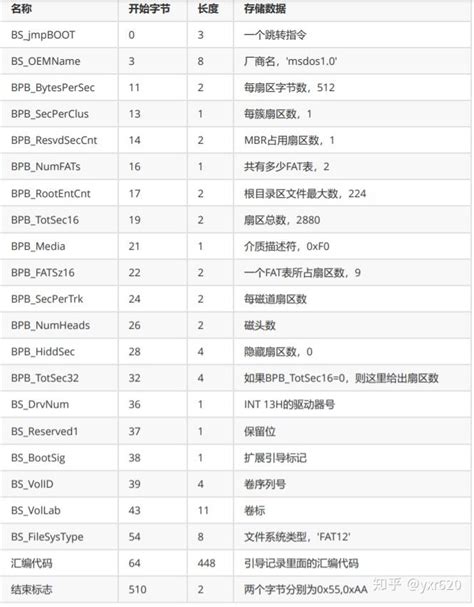 | 名称 | 开始字节 | 长度 | 存储数据 |
|---|---|---|---|
| BS_jmpBOOT | 0 | 3 | 一个跳转指令 |
| BS_OEMName | 3 | 8 | 厂商名，'msdos1.0' |
| BPB_BytesPerSec | 11 | 2 | 每扇区字节数，512 |
| BPB_SecPerClus | 13 | 1 | 每簇扇区数，1 |
| BPB_ResvdSecCnt | 14 | 2 | MBR占用扇区数，1 |
| BPB_NumFATs | 16 | 1 | 共有多少FAT表，2 |
| BPB_RootEntCnt | 17 | 2 | 根目录区文件最大数，224 |
| BPB_TotSec16 | 19 | 2 | 扇区总数，2880 |
| BPB_Media | 21 | 1 | 介质描述符，0xF0 |
| BPB_FATSz16 | 22 | 2 | 一个FAT表所占扇区数，9 |
| BPB_SecPerTrk | 24 | 2 | 每磁道扇区数 |
| BPB_NumHeads | 26 | 2 | 磁头数 |
| BPB_HiddSec | 28 | 4 | 隐藏扇区数，0 |
| BPB_TotSec32 | 32 | 4 | 如果BPB_TotSec16=0，则这里给出扇区数 |
| BS_DrvNum | 36 | 1 | INT 13H的驱动器号 |
| BS_Reserved1 | 37 | 1 | 保留位 |
| BS_BootSig | 38 | 1 | 扩展引导标记 |
| BS_VolID | 39 | 4 | 卷序列号 |
| BS_VolLab | 43 | 11 | 卷标 |
| BS_FileSysType | 54 | 8 | 文件系统类型，'FAT12' |
| 汇编代码 | 64 | 448 | 引导记录里面的汇编代码 |
| 结束标志 | 510 | 2 | 两个字节分别为0x55,0xAA |

知乎 @yxr620